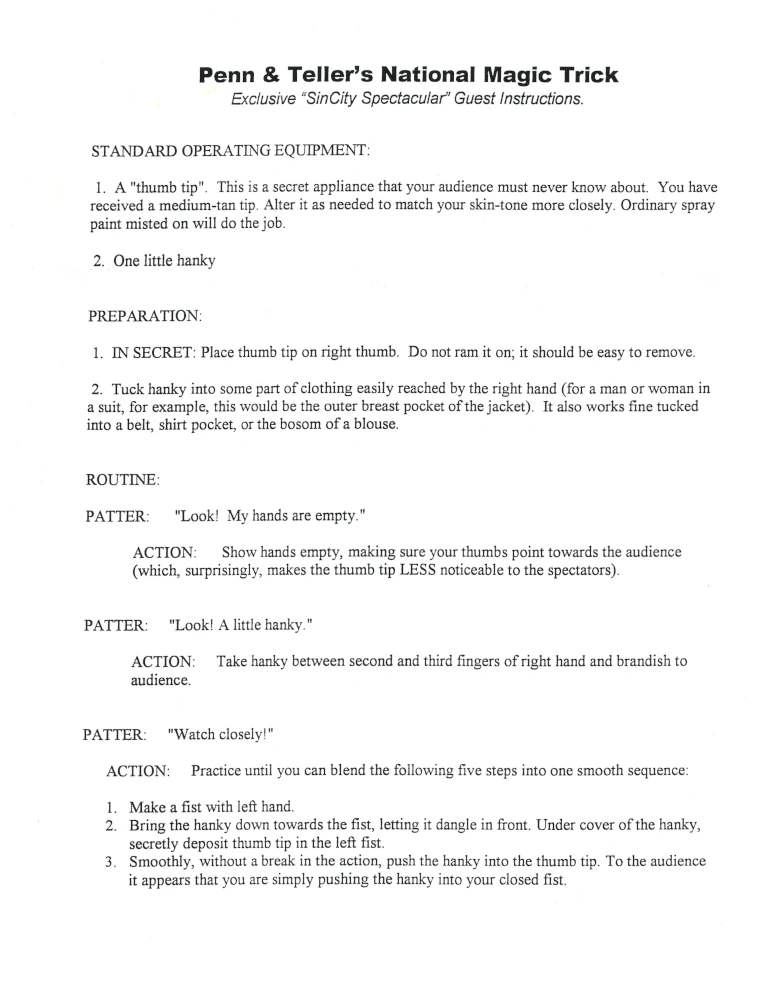 Penn & Teller's National Magic Trick
Exclusive "SinCity Spectacular" Guest Instructions.

STANDARD OPERATING EQUIPMENT:

1. A "thumb tip". This is a secret appliance that your audience must never know about. You have received a medium-tan tip. Alter it as needed to match your skin-tone more closely. Ordinary spray paint misted on will do the job.

2. One little hanky

PREPARATION:

1. IN SECRET: Place thumb tip on right thumb. Do not ram it on; it should be easy to remove.

2. Tuck hanky into some part of clothing easily reached by the right hand (for a man or woman in a suit, for example, this would be the outer breast pocket of the jacket). It also works fine tucked into a belt, shirt pocket, or the bosom of a blouse.

ROUTINE:

PATTER: "Look! My hands are empty."

ACTION: Show hands empty, making sure your thumbs point towards the audience (which, surprisingly, makes the thumb tip LESS noticeable to the spectators).

PATTER: "Look! A little hanky."

ACTION: Take hanky between second and third fingers of right hand and brandish to audience.

PATTER: "Watch closely!"

ACTION: Practice until you can blend the following five steps into one smooth sequence:

1. Make a fist with left hand.
2. Bring the hanky down towards the fist, letting it dangle in front. Under cover of the hanky, secretly deposit thumb tip in the left fist.
3. Smoothly, without a break in the action, push the hanky into the thumb tip. To the audience it appears that you are simply pushing the hanky into your closed fist.